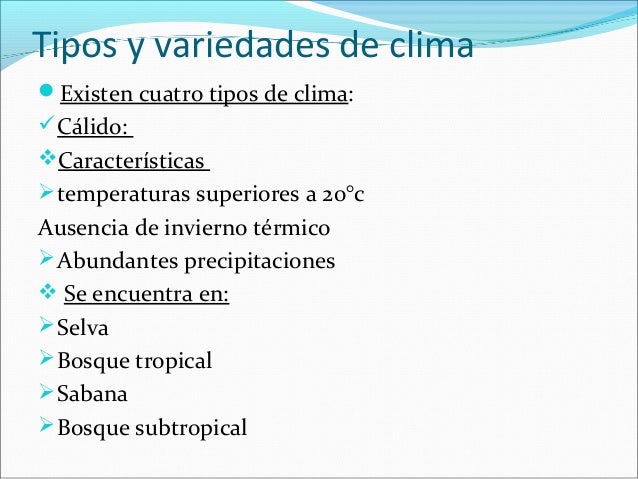 Tipos y variedades de clima

Existen cuatro tipos de clima:

Cálido:

Características

temperaturas superiores a 20°c
Ausencia de invierno térmico

Abundantes precipitaciones

Se encuentra en:

Selva

Bosque tropical

Sabana

Bosque subtropical